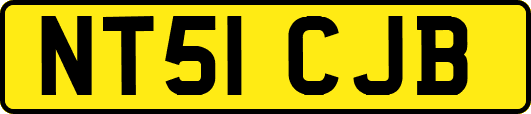 NT51 CJB